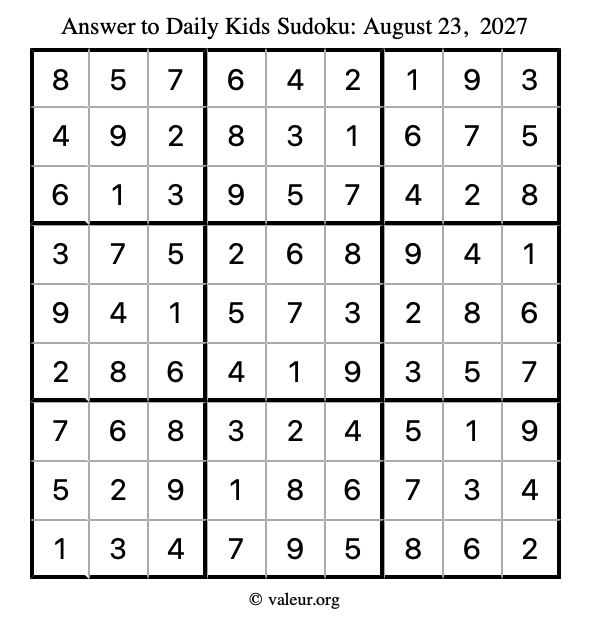 Answer to Daily Kids Sudoku: August 23, 2027

| | | | | | | | | |
|---|---|---|---|---|---|---|---|---|
| 8 | 5 | 7 | 6 | 4 | 2 | 1 | 9 | 3 |
| 4 | 9 | 2 | 8 | 3 | 1 | 6 | 7 | 5 |
| 6 | 1 | 3 | 9 | 5 | 7 | 4 | 2 | 8 |
| 3 | 7 | 5 | 2 | 6 | 8 | 9 | 4 | 1 |
| 9 | 4 | 1 | 5 | 7 | 3 | 2 | 8 | 6 |
| 2 | 8 | 6 | 4 | 1 | 9 | 3 | 5 | 7 |
| 7 | 6 | 8 | 3 | 2 | 4 | 5 | 1 | 9 |
| 5 | 2 | 9 | 1 | 8 | 6 | 7 | 3 | 4 |
| 1 | 3 | 4 | 7 | 9 | 5 | 8 | 6 | 2 |

© valeur.org